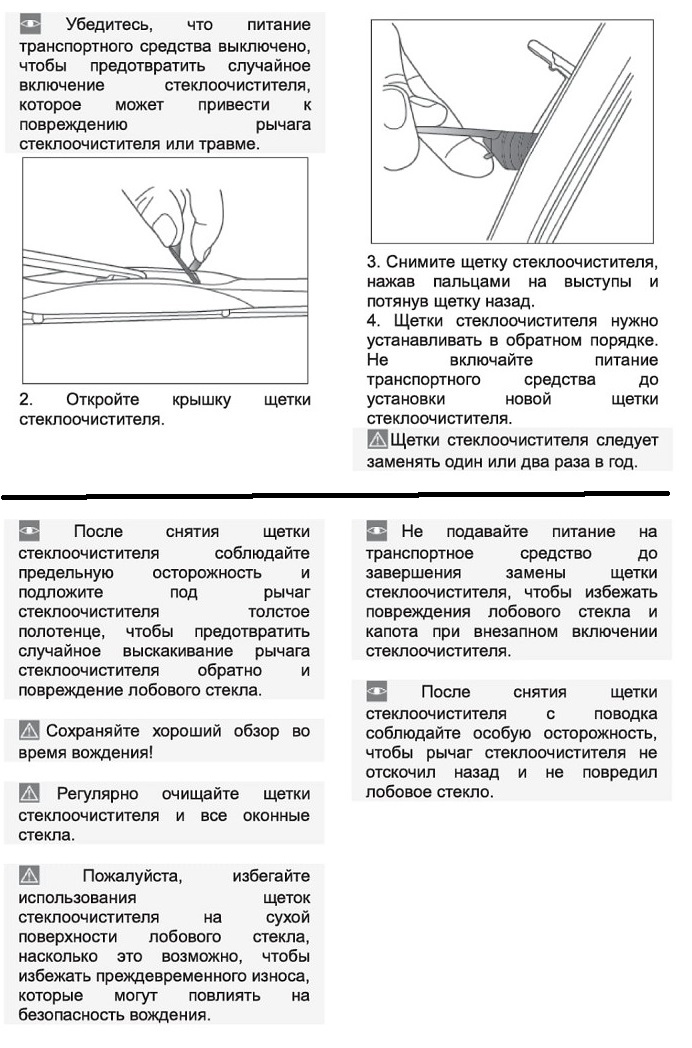 Убедитесь, что питание транспортного средства выключено, чтобы предотвратить случайное включение стеклоочистителя, которое может привести к повреждению рычага стеклоочистителя или травме.

2. Откройте крышку щетки стеклоочистителя.

3. Снимите щетку стеклоочистителя, нажав пальцами на выступы и потянув щетку назад.
4. Щетки стеклоочистителя нужно устанавливать в обратном порядке. Не включайте питание транспортного средства до установки новой щетки стеклоочистителя.

Щетки стеклоочистителя следует заменять один или два раза в год.

После снятия щетки стеклоочистителя соблюдайте предельную осторожность и подложите под рычаг стеклоочистителя толстое полотенце, чтобы предотвратить случайное выскакивание рычага стеклоочистителя обратно и повреждение лобового стекла.

Сохраняйте хороший обзор во время вождения!

Регулярно очищайте щетки стеклоочистителя и все оконные стекла.

Пожалуйста, избегайте использования щеток стеклоочистителя на сухой поверхности лобового стекла, насколько это возможно, чтобы избежать преждевременного износа, которые могут повлиять на безопасность вождения.

Не подавайте питание на транспортное средство до завершения замены щетки стеклоочистителя, чтобы избежать повреждения лобового стекла и капота при внезапном включении стеклоочистителя.

После снятия щетки стеклоочистителя с поводка соблюдайте особую осторожность, чтобы рычаг стеклоочистителя не отскочил назад и не повредил лобовое стекло.